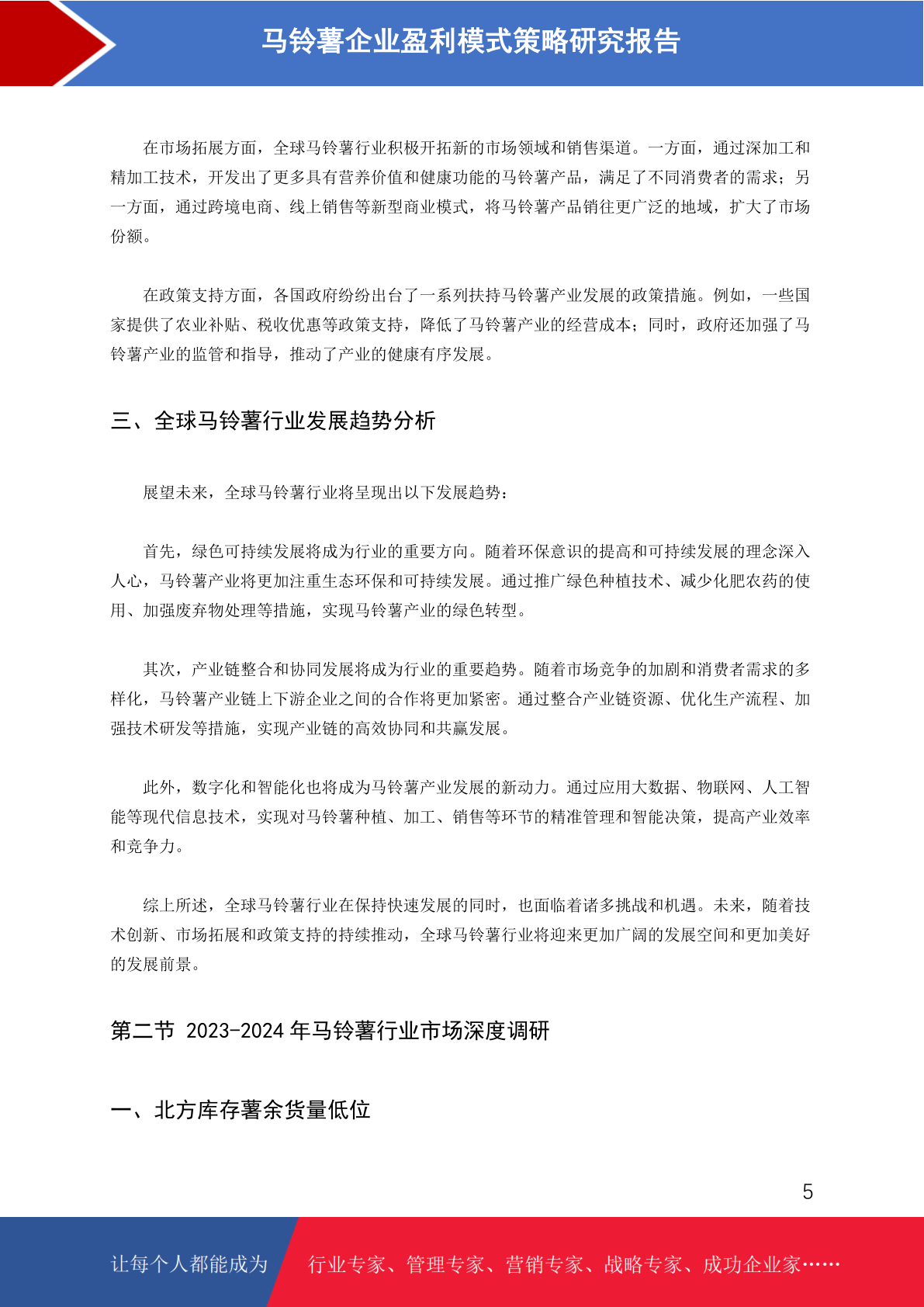 马铃薯企业盈利模式策略研究报告

在市场拓展方面，全球马铃薯行业积极开拓新的市场领域和销售渠道。一方面，通过深加工和精加工技术，开发出了更多具有营养价值和健康功能的马铃薯产品，满足了不同消费者的需求；另一方面，通过跨境电商、线上销售等新型商业模式，将马铃薯产品销往更广泛的地域，扩大了市场份额。

在政策支持方面，各国政府纷纷出台了一系列扶持马铃薯产业发展的政策措施。例如，一些国家提供了农业补贴、税收优惠等政策支持，降低了马铃薯产业的经营成本；同时，政府还加强了马铃薯产业的监管和指导，推动了产业的健康有序发展。

三、全球马铃薯行业发展趋势分析

展望未来，全球马铃薯行业将呈现出以下发展趋势：

首先，绿色可持续发展将成为行业的重要方向。随着环保意识的提高和可持续发展的理念深入人心，马铃薯产业将更加注重生态环保和可持续发展。通过推广绿色种植技术、减少化肥农药的使用、加强废弃物处理等措施，实现马铃薯产业的绿色转型。

其次，产业链整合和协同发展将成为行业的重要趋势。随着市场竞争的加剧和消费者需求的多样化，马铃薯产业链上下游企业之间的合作将更加紧密。通过整合产业链资源、优化生产流程、加强技术研发等措施，实现产业链的高效协同和共赢发展。

此外，数字化和智能化也将成为马铃薯产业发展的新动力。通过应用大数据、物联网、人工智能等现代信息技术，实现对马铃薯种植、加工、销售等环节的精准管理和智能决策，提高产业效率和竞争力。

综上所述，全球马铃薯行业在保持快速发展的同时，也面临着诸多挑战和机遇。未来，随着技术创新、市场拓展和政策支持的持续推动，全球马铃薯行业将迎来更加广阔的发展空间和更加美好的发展前景。

第二节 2023-2024 年马铃薯行业市场深度调研

一、北方库存薯余货量低位

5

让每个人都能成为 行业专家、管理专家、营销专家、战略专家、成功企业家……